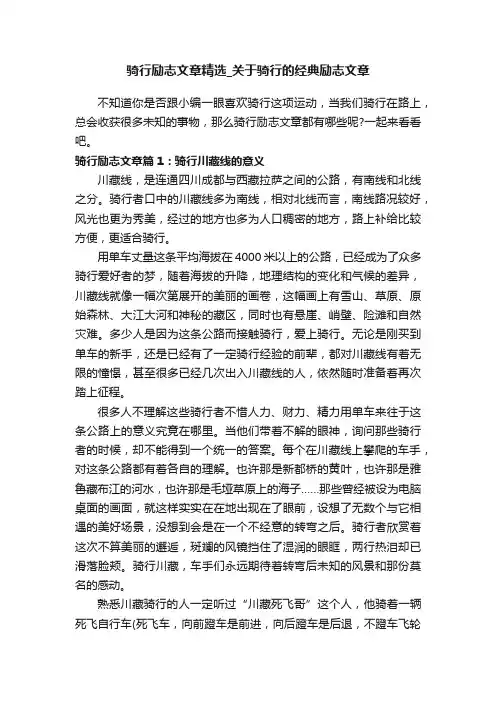 骑行励志文章精选_关于骑行的经典励志文章

不知道你是否跟小编一眼喜欢骑行这项运动，当我们骑行在路上，总会收获很多未知的事物，那么骑行励志文章都有哪些呢?一起来看看吧。

骑行励志文章篇1：骑行川藏线的意义

川藏线，是连通四川成都与西藏拉萨之间的公路，有南线和北线之分。骑行者口中的川藏线多为南线，相对北线而言，南线路况较好，风光也更为秀美，经过的地方也多为人口稠密的地方，路上补给比较方便，更适合骑行。

用单车丈量这条平均海拔在4000米以上的公路，已经成为了众多骑行爱好者的梦，随着海拔的升降，地理结构的变化和气候的差异，川藏线就像一幅次第展开的美丽的画卷，这幅画上有雪山、草原、原始森林、大江大河和神秘的藏区，同时也有悬崖、峭壁、险滩和自然灾难。多少人是因为这条公路而接触骑行，爱上骑行。无论是刚买到单车的新手，还是已经有了一定骑行经验的前辈，都对川藏线有着无限的憧憬，甚至很多已经几次出入川藏线的人，依然随时准备着再次踏上征程。

很多人不理解这些骑行者不惜人力、财力、精力用单车来往于这条公路上的意义究竟在哪里。当他们带着不解的眼神，询问那些骑行者的时候，却不能得到一个统一的答案。每个在川藏线上攀爬的车手，对这条公路都有着各自的理解。也许那是新都桥的黄叶，也许那是雅鲁藏布江的河水，也许那是毛垭草原上的海子……那些曾经被设为电脑桌面的画面，就这样实实在在地出现在了眼前，设想了无数个与它相遇的美好场景，没想到会是在一个不经意的转弯之后。骑行者欣赏着这次不算美丽的邂逅，斑斓的风镜挡住了湿润的眼眶，两行热泪却已滑落脸颊。骑行川藏，车手们永远期待着转弯后未知的风景和那份莫名的感动。

熟悉川藏骑行的人一定听过“川藏死飞哥”这个人，他骑着一辆死飞自行车(死飞车，向前蹬车是前进，向后蹬车是后退，不蹬车飞轮